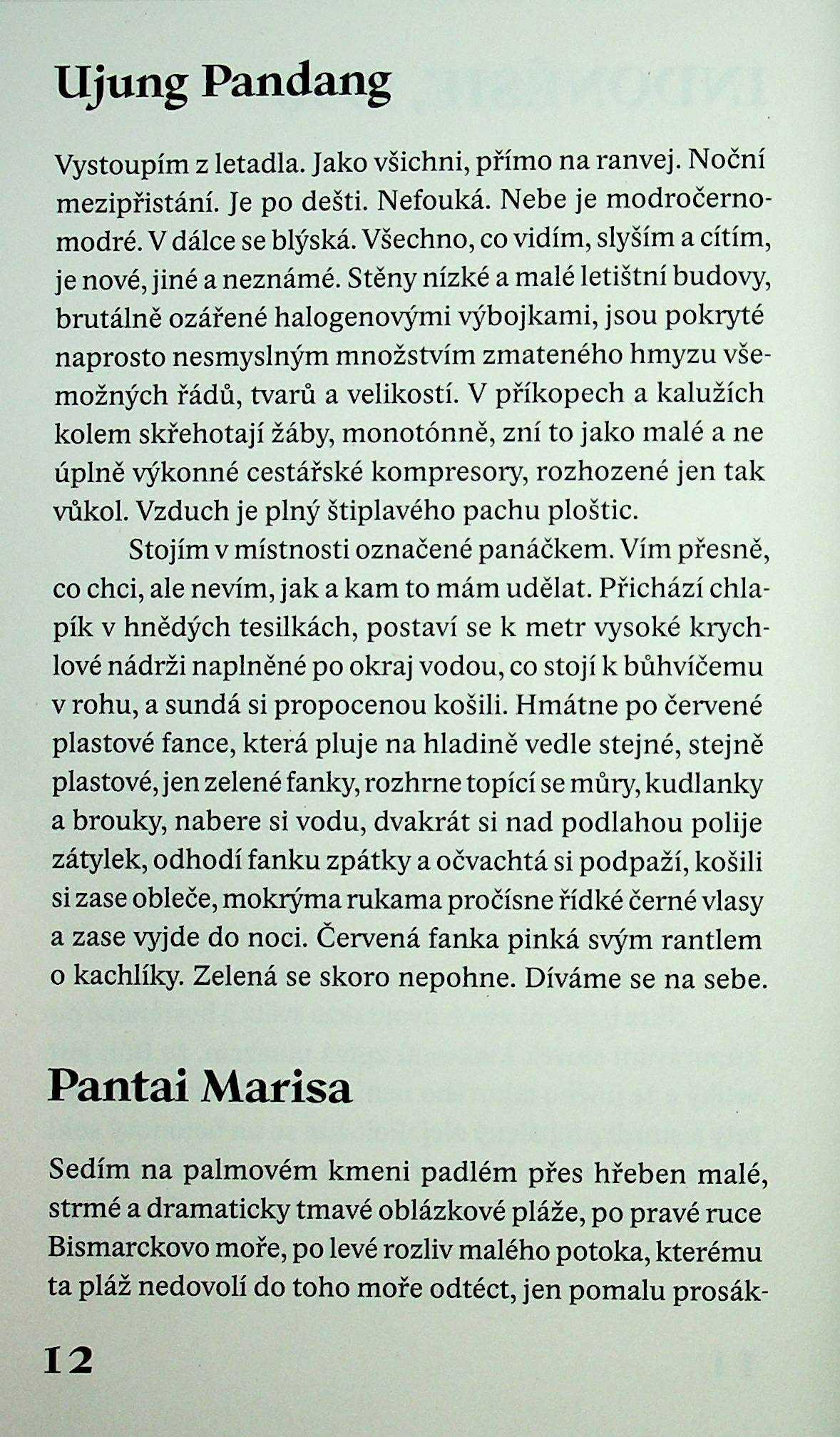 Ujung Pandang

Vystoupím z letadla. Jako všichni, přímo na ranvej. Noční mezipřistání. Je po dešti. Nefouká. Nebe je modročernomodré. V dálce se blýská. Všechno, co vidím, slyším a cítím, je nové, jiné a neznámé. Stěny nízké a malé letištní budovy, brutálně ozářené halogenovými výbojkami, jsou pokryté naprosto nesmyslným množstvím zmateného hmyzu všemožných řádů, tvarů a velikostí. V příkopech a kalužích kolem skřehotají žáby, monotónně, zní to jako malé a ne úplně výkonné cestářské kompresory, rozhozené jen tak vůkol. Vzduch je plný štiplavého pachu ploštic.

Stojím v místnosti označené panáčkem. Vím přesně, co chci, ale nevím, jak a kam to mám udělat. Přichází chlapík v hnědých tesilkách, postaví se k metr vysoké krychlové nádrži naplněné po okraj vodou, co stojí k bůhvíčemu v rohu, a sundá si propocenou košili. Hmátne po červené plastové fance, která pluje na hladině vedle stejné, stejně plastové, jen zelené fanky, rozhrne topící se můry, kudlanky a brouky, nabere si vodu, dvakrát si nad podlahou polije zátylek, odhodí fanku zpátky a očvachtá si podpaží, košili si zase obleče, mokrýma rukama pročísne řídké černé vlasy a zase vyjde do noci. Červená fanka pinká svým rantlem o kachlíky. Zelená se skoro nepohne. Díváme se na sebe.

Pantai Marisa

Sedím na palmovém kmeni padlém přes hřeben malé, strmé a dramaticky tmavé oblázkové pláže, po pravé ruce Bismarckovo moře, po levé rozliv malého potoka, kterému ta pláž nedovolí do toho moře odtéct, jen pomalu prosák-

12